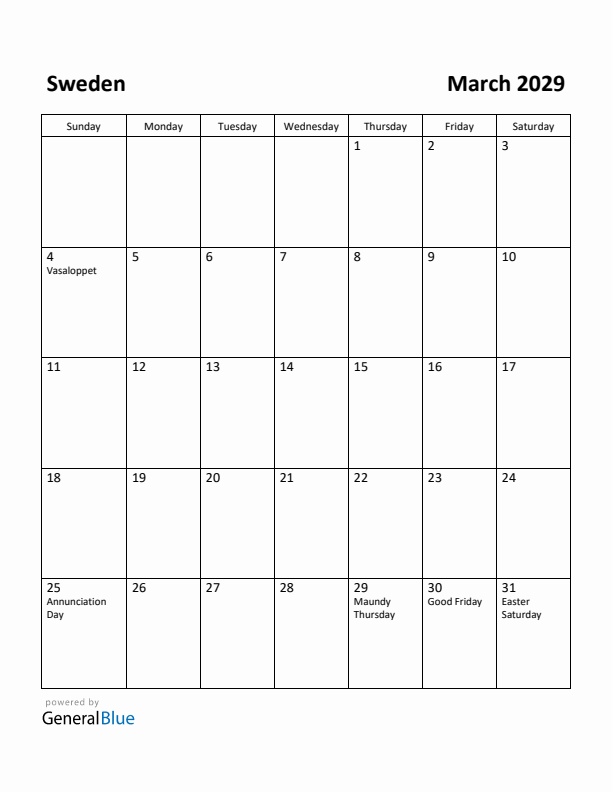 Sweden

March 2029

| Sunday | Monday | Tuesday | Wednesday | Thursday | Friday | Saturday |
|---|---|---|---|---|---|---|
| | | | | 1 | 2 | 3 |
| 4 Vasaloppet | 5 | 6 | 7 | 8 | 9 | 10 |
| 11 | 12 | 13 | 14 | 15 | 16 | 17 |
| 18 | 19 | 20 | 21 | 22 | 23 | 24 |
| 25 Annunciation Day | 26 | 27 | 28 | 29 Maundy Thursday | 30 Good Friday | 31 Easter Saturday |

powered by
GeneralBlue